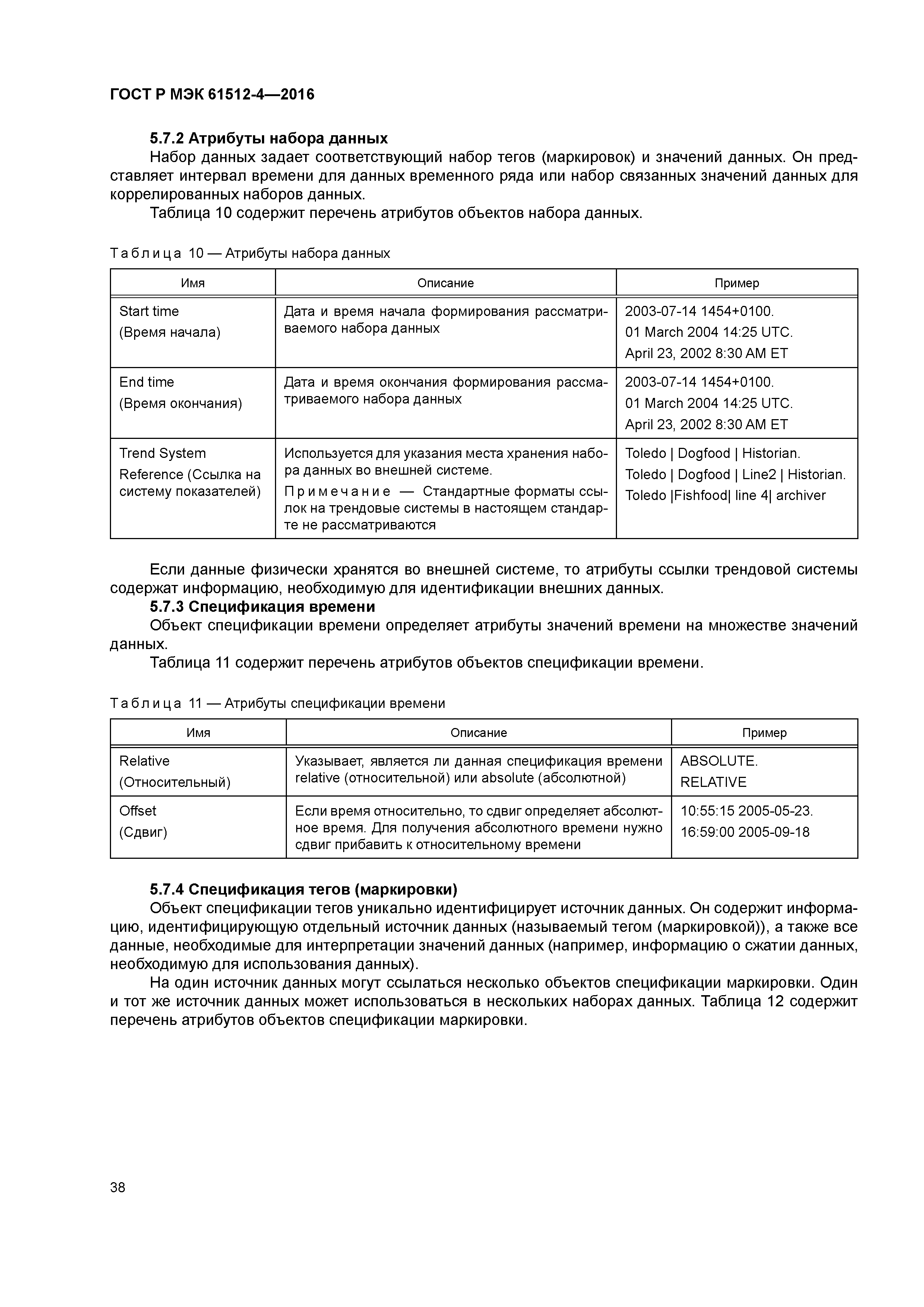 ГОСТ Р МЭК 61512-4—2016

5.7.2 Атрибуты набора данных

Набор данных задает соответствующий набор тегов (маркировок) и значений данных. Он представляет интервал времени для данных временного ряда или набор связанных значений данных для коррелированных наборов данных.

Таблица 10 содержит перечень атрибутов объектов набора данных.

Таблица 10 — Атрибуты набора данных

| Имя | Описание | Пример |
|---|---|---|
| Start time (Время начала) | Дата и время начала формирования рассматриваемого набора данных | 2003-07-14 1454+0100. 01 March 2004 14:25 UTC. April 23, 2002 8:30 AM ET |
| End time (Время окончания) | Дата и время окончания формирования рассматриваемого набора данных | 2003-07-14 1454+0100. 01 March 2004 14:25 UTC. April 23, 2002 8:30 AM ET |
| Trend System Reference (Ссылка на систему показателей) | Используется для указания места хранения набора данных во внешней системе. Примечание — Стандартные форматы ссылок на трендовые системы в настоящем стандарте не рассматриваются | Toledo \| Dogfood \| Historian. Toledo \| Dogfood \| Line2 \| Historian. Toledo \|Fishfood\| line 4\| archiver |

Если данные физически хранятся во внешней системе, то атрибуты ссылки трендовой системы содержат информацию, необходимую для идентификации внешних данных.

5.7.3 Спецификация времени

Объект спецификации времени определяет атрибуты значений времени на множестве значений данных.

Таблица 11 содержит перечень атрибутов объектов спецификации времени.

Таблица 11 — Атрибуты спецификации времени

| Имя | Описание | Пример |
|---|---|---|
| Relative (Относительный) | Указывает, является ли данная спецификация времени relative (относительной) или absolute (абсолютной) | ABSOLUTE. RELATIVE |
| Offset (Сдвиг) | Если время относительно, то сдвиг определяет абсолютное время. Для получения абсолютного времени нужно сдвиг прибавить к относительному времени | 10:55:15 2005-05-23. 16:59:00 2005-09-18 |

5.7.4 Спецификация тегов (маркировки)

Объект спецификации тегов уникально идентифицирует источник данных. Он содержит информацию, идентифицирующую отдельный источник данных (называемый тегом (маркировкой)), а также все данные, необходимые для интерпретации значений данных (например, информацию о сжатии данных, необходимую для использования данных).

На один источник данных могут ссылаться несколько объектов спецификации маркировки. Один и тот же источник данных может использоваться в нескольких наборах данных. Таблица 12 содержит перечень атрибутов объектов спецификации маркировки.

38